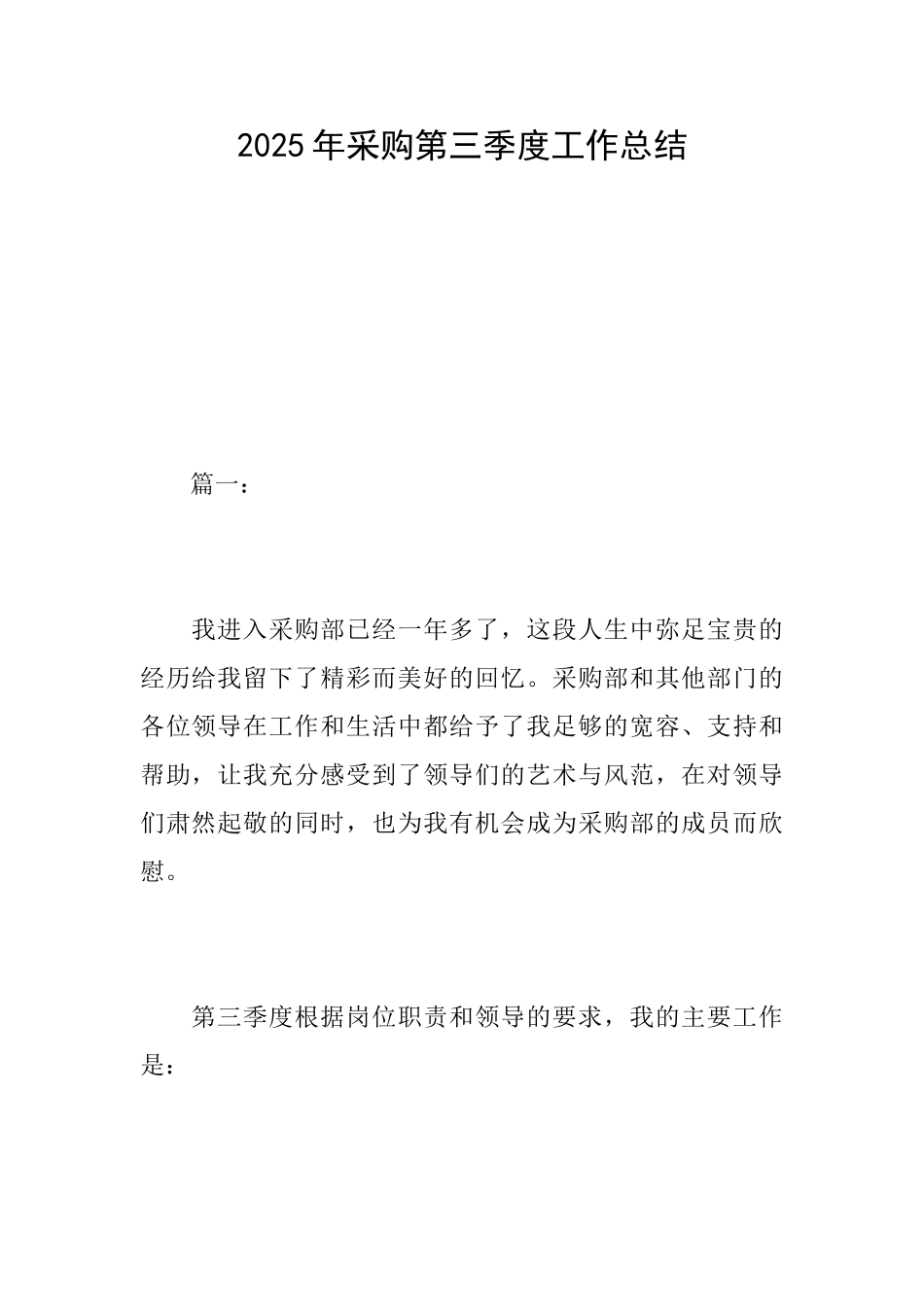 2025年采购第三季度工作总结

篇一：

我进入采购部已经一年多了，这段人生中弥足宝贵的经历给我留下了精彩而美好的回忆。采购部和其他部门的各位领导在工作和生活中都给予了我足够的宽容、支持和帮助，让我充分感受到了领导们的艺术与风范，在对领导们肃然起敬的同时，也为我有机会成为采购部的成员而欣慰。

第三季度根据岗位职责和领导的要求，我的主要工作是：